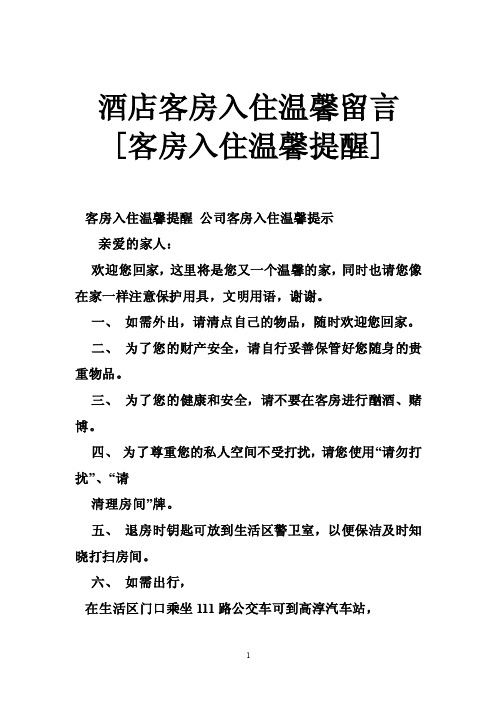 酒店客房入住温馨留言
[客房入住温馨提醒]

客房入住温馨提醒 公司客房入住温馨提示

亲爱的家人：

欢迎您回家，这里将是您又一个温馨的家，同时也请您像在家一样注意保护用具，文明用语，谢谢。

一、 如需外出，请清点自己的物品，随时欢迎您回家。

二、 为了您的财产安全，请自行妥善保管好您随身的贵重物品。

三、 为了您的健康和安全，请不要在客房进行酗酒、赌博。

四、 为了尊重您的私人空间不受打扰，请您使用“请勿打扰”、“请

清理房间”牌。

五、 退房时钥匙可放到生活区警卫室，以便保洁及时知晓打扫房间。

六、 如需出行，

在生活区门口乘坐 111 路公交车可到高淳汽车站，

1